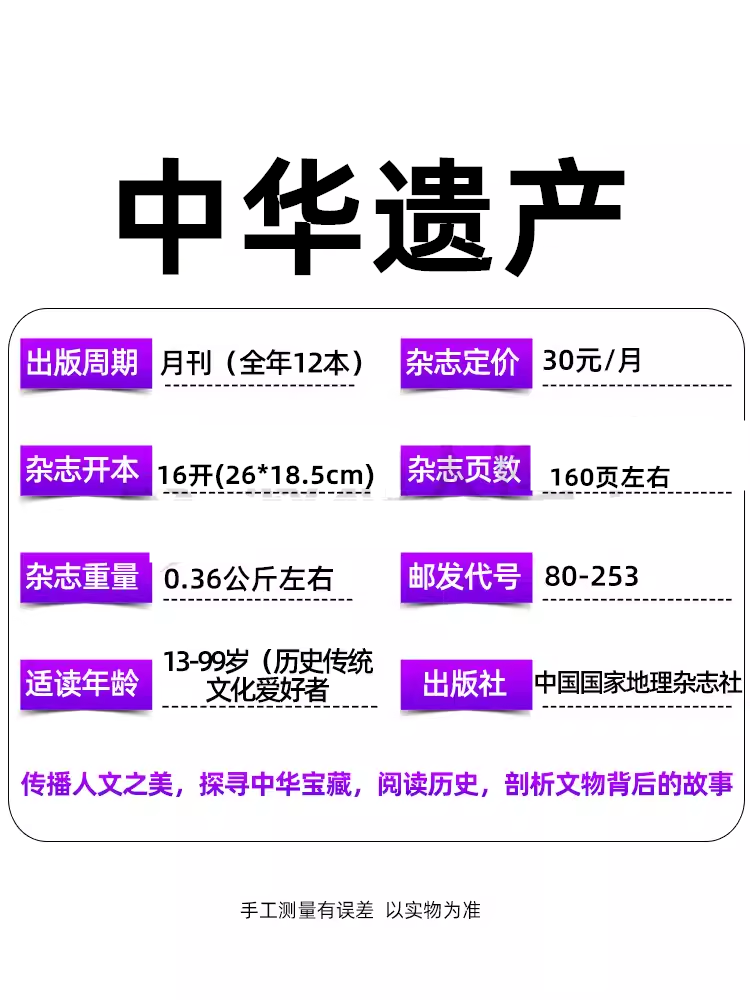 中华遗产

出版周期 月刊（全年12本）

杂志定价 30元/月

杂志开本 16开(26*18.5cm)

杂志页数 160页左右

杂志重量 0.36公斤左右

邮发代号 80-253

适读年龄 13-99岁（历史传统文化爱好者

出版社 中国国家地理杂志社

传播人文之美，探寻中华宝藏，阅读历史，剖析文物背后的故事

手工测量有误差 以实物为准